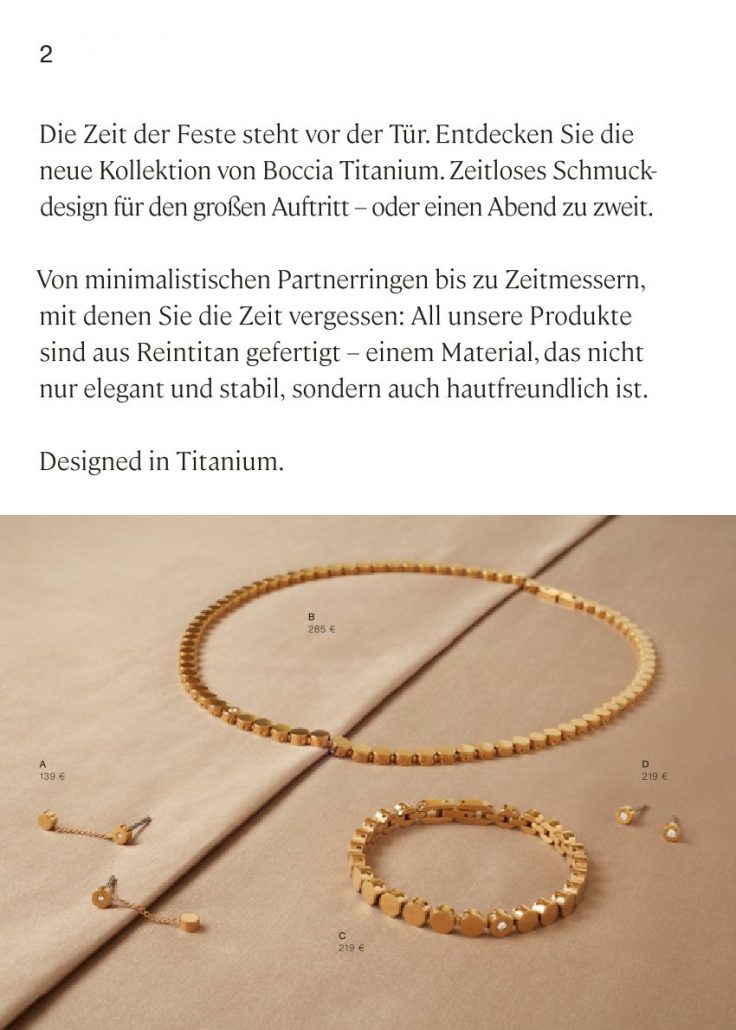 2

Die Zeit der Feste steht vor der Tür. Entdecken Sie die neue Kollektion von Boccia Titanium. Zeitloses Schmuckdesign für den großen Auftritt – oder einen Abend zu zweit.

Von minimalistischen Partnerringen bis zu Zeitmessern, mit denen Sie die Zeit vergessen: All unsere Produkte sind aus Reintitan gefertigt – einem Material, das nicht nur elegant und stabil, sondern auch hautfreundlich ist.

Designed in Titanium.

B
285 €

A
139 €

D
219 €

C
219 €